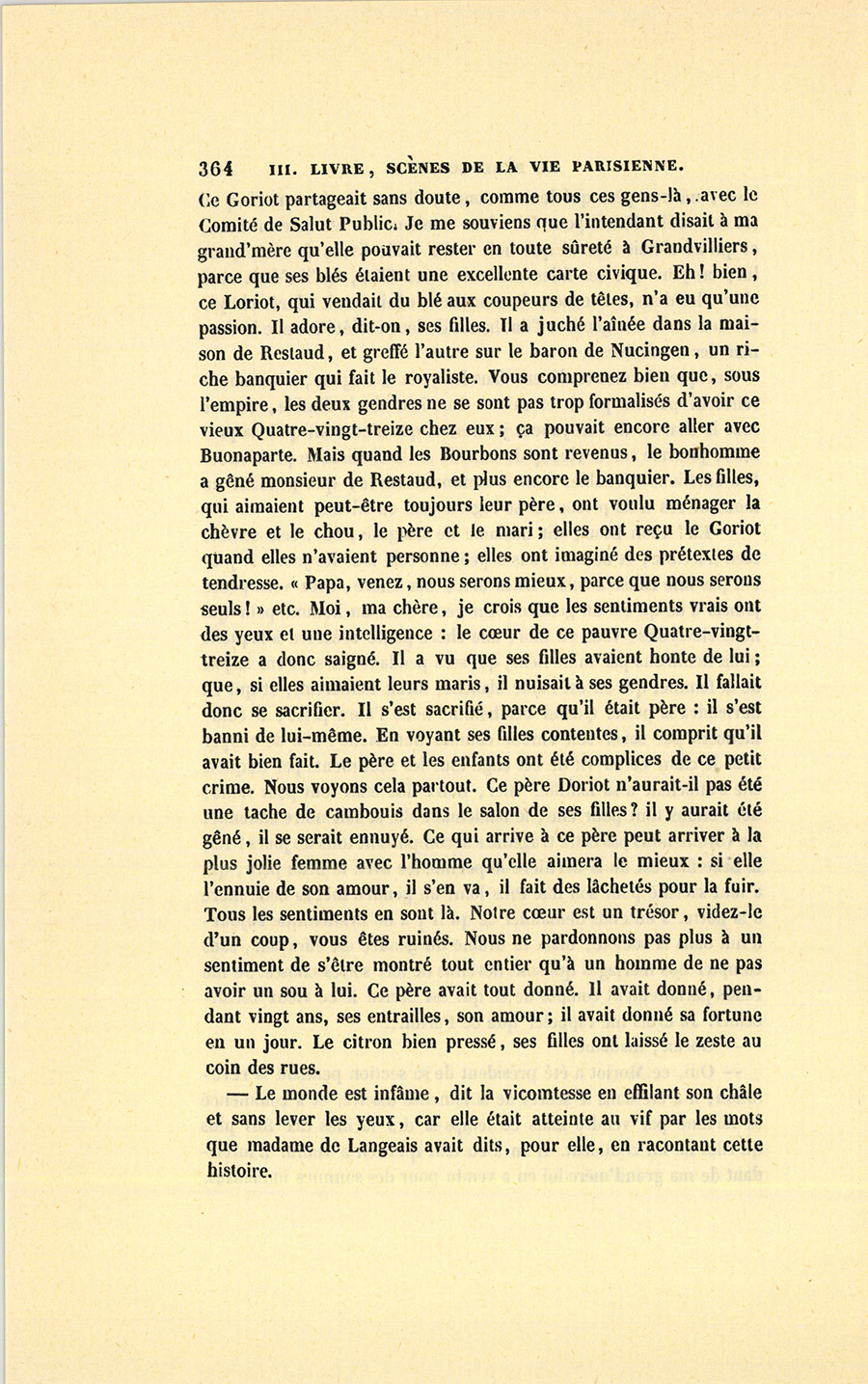 364 III. LIVRE, SCÈNES DE LA VIE PARISIENNE.

Ce Goriot partageait sans doute, comme tous ces gens-là, avec le Comité de Salut Public. Je me souviens que l'intendant disait à ma grand'mère qu'elle pouvait rester en toute sûreté à Grandvilliers, parce que ses blés étaient une excellente carte civique. Eh! bien, ce Loriot, qui vendait du blé aux coupeurs de têtes, n'a eu qu'une passion. Il adore, dit-on, ses filles. Il a juché l'aînée dans la maison de Restaud, et greffé l'autre sur le baron de Nucingen, un riche banquier qui fait le royaliste. Vous comprenez bien que, sous l'empire, les deux gendres ne se sont pas trop formalisés d'avoir ce vieux Quatre-vingt-treize chez eux; ça pouvait encore aller avec Buonaparte. Mais quand les Bourbons sont revenus, le bonhomme a gêné monsieur de Restaud, et plus encore le banquier. Les filles, qui aimaient peut-être toujours leur père, ont voulu ménager la chèvre et le chou, le père et le mari; elles ont reçu le Goriot quand elles n'avaient personne; elles ont imaginé des prétextes de tendresse. « Papa, venez, nous serons mieux, parce que nous serons seuls! » etc. Moi, ma chère, je crois que les sentiments vrais ont des yeux et une intelligence : le cœur de ce pauvre Quatre-vingt-treize a donc saigné. Il a vu que ses filles avaient honte de lui; que, si elles aimaient leurs maris, il nuisait à ses gendres. Il fallait donc se sacrifier. Il s'est sacrifié, parce qu'il était père : il s'est banni de lui-même. En voyant ses filles contentes, il comprit qu'il avait bien fait. Le père et les enfants ont été complices de ce petit crime. Nous voyons cela partout. Ce père Doriot n'aurait-il pas été une tache de cambouis dans le salon de ses filles? il y aurait été gêné, il se serait ennuyé. Ce qui arrive à ce père peut arriver à la plus jolie femme avec l'homme qu'elle aimera le mieux : si elle l'ennuie de son amour, il s'en va, il fait des lâchetés pour la fuir. Tous les sentiments en sont là. Notre cœur est un trésor, videz-le d'un coup, vous êtes ruinés. Nous ne pardonnons pas plus à un sentiment de s'être montré tout entier qu'à un homme de ne pas avoir un sou à lui. Ce père avait tout donné. Il avait donné, pendant vingt ans, ses entrailles, son amour; il avait donné sa fortune en un jour. Le citron bien pressé, ses filles ont laissé le zeste au coin des rues.

— Le monde est infâme, dit la vicomtesse en effilant son châle et sans lever les yeux, car elle était atteinte au vif par les mots que madame de Langeais avait dits, pour elle, en racontant cette histoire.